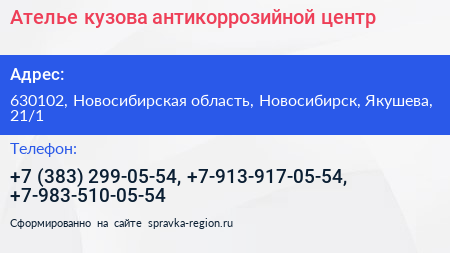 Ателье кузова антикоррозийной центр

Адрес:

630102, Новосибирская область, Новосибирск, Якушева, 21/1

Телефон:

+7 (383) 299-05-54, +7-913-917-05-54, +7-983-510-05-54

Сформированно на сайте spravka-region.ru